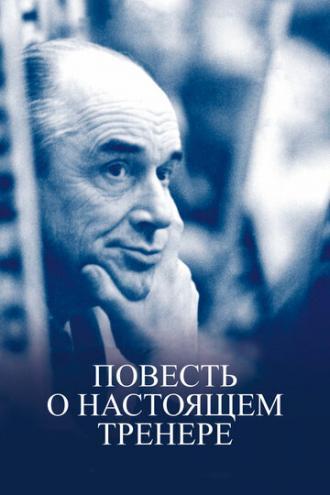 ПОВЕСТЬ
О НАСТОЯЩЕМ
ТРЕНЕРЕ